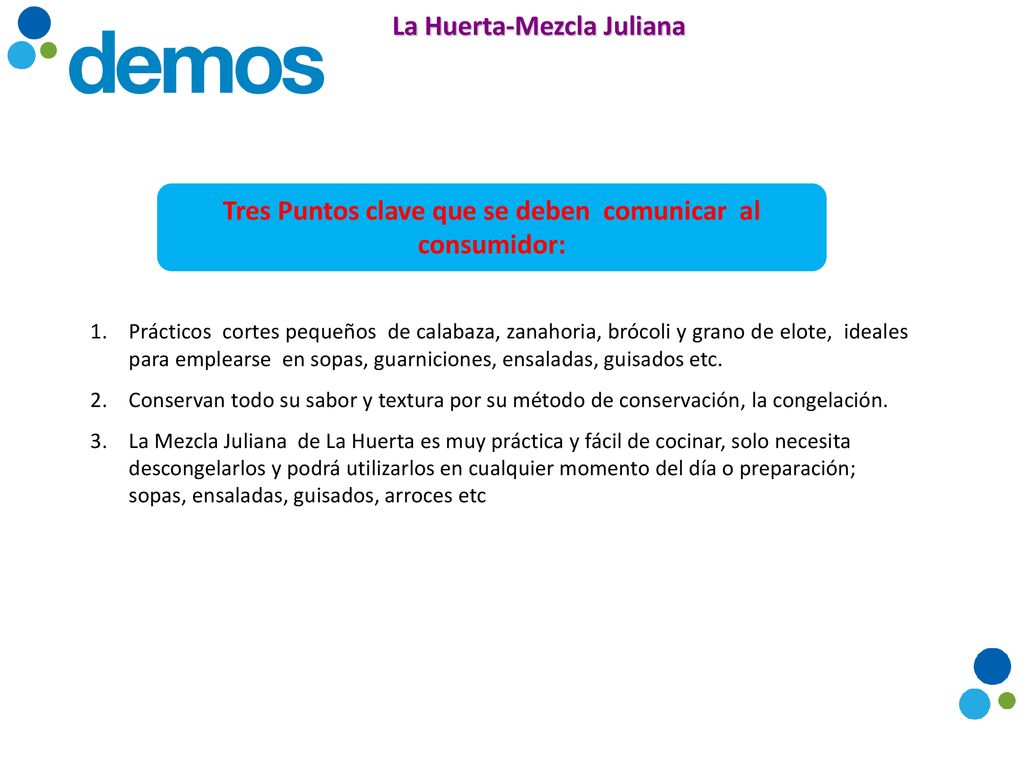 demos

La Huerta-Mezcla Juliana

Tres Puntos clave que se deben comunicar al consumidor:

1. Prácticos cortes pequeños de calabaza, zanahoria, brócoli y grano de elote, ideales para emplearse en sopas, guarniciones, ensaladas, guisados etc.
2. Conservan todo su sabor y textura por su método de conservación, la congelación.
3. La Mezcla Juliana de La Huerta es muy práctica y fácil de cocinar, solo necesita descongelarlos y podrá utilizarlos en cualquier momento del día o preparación; sopas, ensaladas, guisados, arroces etc